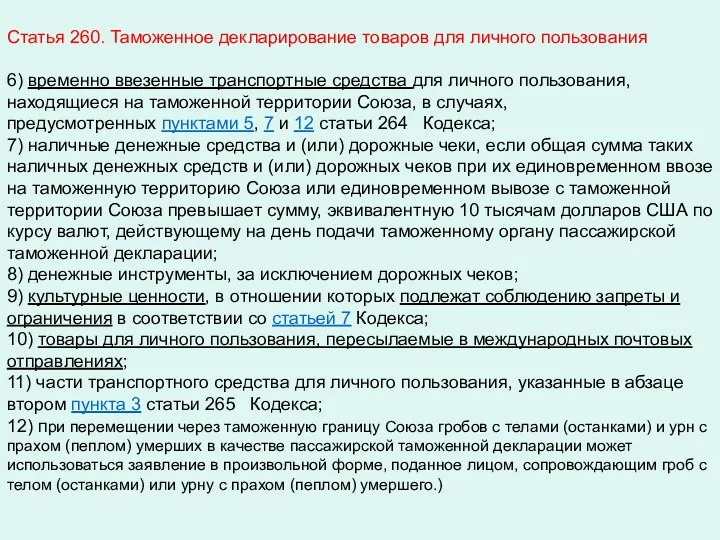 Статья 260. Таможенное декларирование товаров для личного пользования

6) временно ввезенные транспортные средства для личного пользования, находящиеся на таможенной территории Союза, в случаях, предусмотренных пунктами 5, 7 и 12 статьи 264 Кодекса;
7) наличные денежные средства и (или) дорожные чеки, если общая сумма таких наличных денежных средств и (или) дорожных чеков при их единовременном ввозе на таможенную территорию Союза или единовременном вывозе с таможенной территории Союза превышает сумму, эквивалентную 10 тысячам долларов США по курсу валют, действующему на день подачи таможенному органу пассажирской таможенной декларации;
8) денежные инструменты, за исключением дорожных чеков;
9) культурные ценности, в отношении которых подлежат соблюдению запреты и ограничения в соответствии со статьей 7 Кодекса;
10) товары для личного пользования, пересылаемые в международных почтовых отправлениях;
11) части транспортного средства для личного пользования, указанные в абзаце втором пункта 3 статьи 265 Кодекса;
12) при перемещении через таможенную границу Союза гробов с телами (останками) и урн с прахом (пеплом) умерших в качестве пассажирской таможенной декларации может использоваться заявление в произвольной форме, поданное лицом, сопровождающим гроб с телом (останками) или урну с прахом (пеплом) умершего.)